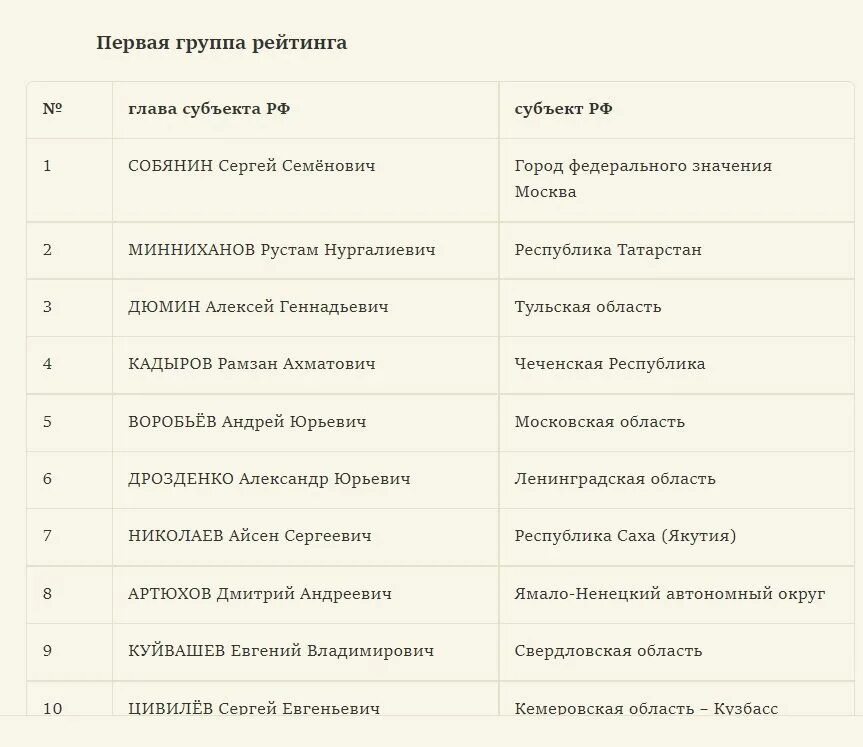 Первая группа рейтинга

| № | глава субъекта РФ | субъект РФ |
|---|---|---|
| 1 | СОБЯНИН Сергей Семёнович | Город федерального значения Москва |
| 2 | МИННИХАНОВ Рустам Нургалиевич | Республика Татарстан |
| 3 | ДЮМИН Алексей Геннадьевич | Тульская область |
| 4 | КАДЫРОВ Рамзан Ахматович | Чеченская Республика |
| 5 | ВОРОБЬЁВ Андрей Юрьевич | Московская область |
| 6 | ДРОЗДЕНКО Александр Юрьевич | Ленинградская область |
| 7 | НИКОЛАЕВ Айсен Сергеевич | Республика Саха (Якутия) |
| 8 | АРТЮХОВ Дмитрий Андреевич | Ямало-Ненецкий автономный округ |
| 9 | КУЙВАШЕВ Евгений Владимирович | Свердловская область |
| 10 | ЦИВИЛЁВ Сергей Евгеньевич | Кемеровская область – Кузбасс |